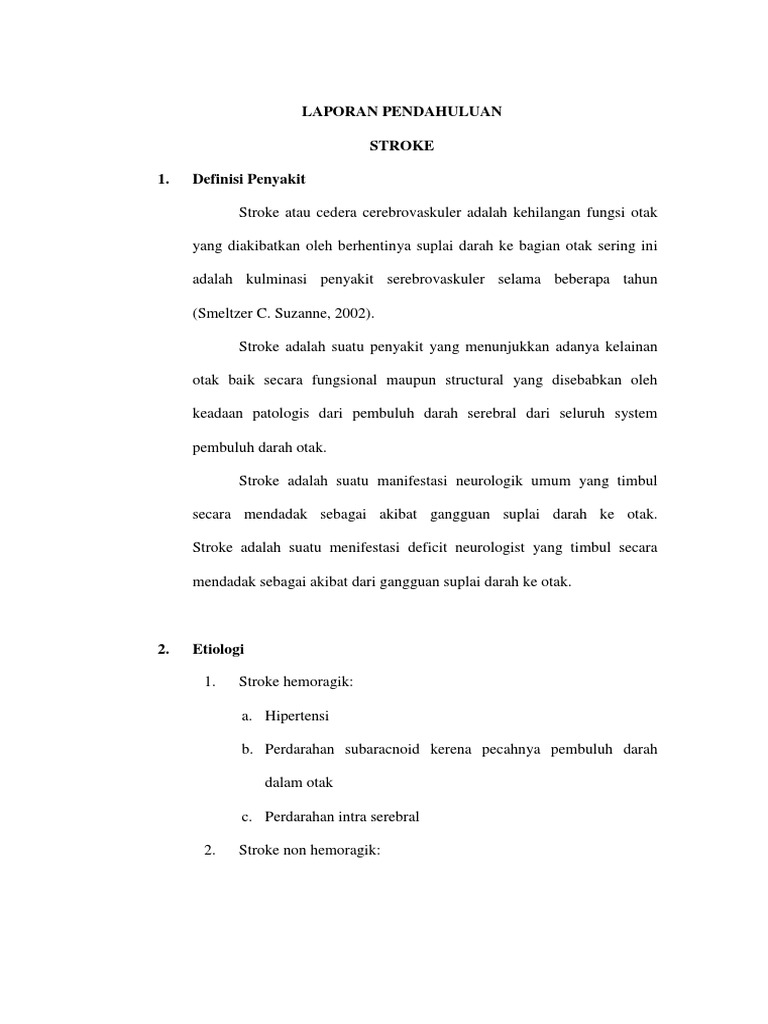 LAPORAN PENDAHULUAN

STROKE

1. Definisi Penyakit

Stroke atau cedera cerebrovaskuler adalah kehilangan fungsi otak yang diakibatkan oleh berhentinya suplai darah ke bagian otak sering ini adalah kulminasi penyakit serebrovaskuler selama beberapa tahun (Smeltzer C. Suzanne, 2002).

Stroke adalah suatu penyakit yang menunjukkan adanya kelainan otak baik secara fungsional maupun structural yang disebabkan oleh keadaan patologis dari pembuluh darah serebral dari seluruh system pembuluh darah otak.

Stroke adalah suatu manifestasi neurologik umum yang timbul secara mendadak sebagai akibat gangguan suplai darah ke otak. Stroke adalah suatu menifestasi deficit neurologist yang timbul secara mendadak sebagai akibat dari gangguan suplai darah ke otak.

2. Etiologi

1. Stroke hemoragik:

a. Hipertensi

b. Perdarahan subaracnoid kerena pecahnya pembuluh darah dalam otak

c. Perdarahan intra serebral

2. Stroke non hemoragik: